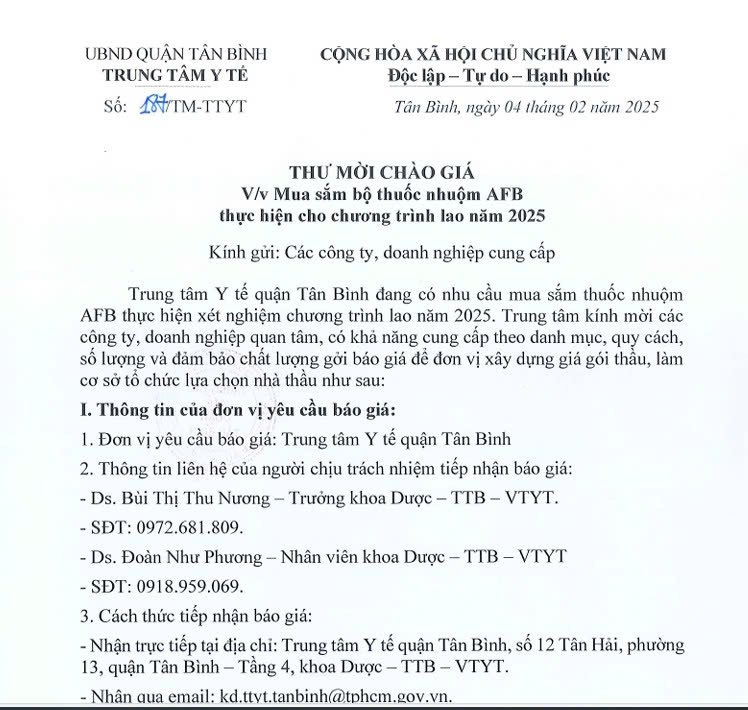 UBND QUẬN TÂN BÌNH
TRUNG TÂM Y TẾ
Số: 187/TM-TTYT

CỘNG HÒA XÃ HỘI CHỦ NGHĨA VIỆT NAM
Độc lập – Tự do – Hạnh phúc

Tân Bình, ngày 04 tháng 02 năm 2025

THƯ MỜI CHÀO GIÁ
V/v Mua sắm bộ thuốc nhuộm AFB
thực hiện cho chương trình lao năm 2025

Kính gửi: Các công ty, doanh nghiệp cung cấp

Trung tâm Y tế quận Tân Bình đang có nhu cầu mua sắm thuốc nhuộm AFB thực hiện xét nghiệm chương trình lao năm 2025. Trung tâm kính mời các công ty, doanh nghiệp quan tâm, có khả năng cung cấp theo danh mục, quy cách, số lượng và đảm bảo chất lượng gởi báo giá để đơn vị xây dựng giá gói thầu, làm cơ sở tổ chức lựa chọn nhà thầu như sau:

I. Thông tin của đơn vị yêu cầu báo giá:

1. Đơn vị yêu cầu báo giá: Trung tâm Y tế quận Tân Bình

2. Thông tin liên hệ của người chịu trách nhiệm tiếp nhận báo giá:

- Ds. Bùi Thị Thu Nương – Trưởng khoa Dược – TTB – VTYT.

- SĐT: 0972.681.809.

- Ds. Đoàn Như Phương – Nhân viên khoa Dược – TTB – VTYT

- SĐT: 0918.959.069.

3. Cách thức tiếp nhận báo giá:

- Nhận trực tiếp tại địa chỉ: Trung tâm Y tế quận Tân Bình, số 12 Tân Hải, phường 13, quận Tân Bình – Tầng 4, khoa Dược – TTB – VTYT.

- Nhận qua email: kd.ttyt.tanbinh@tphcm.gov.vn.